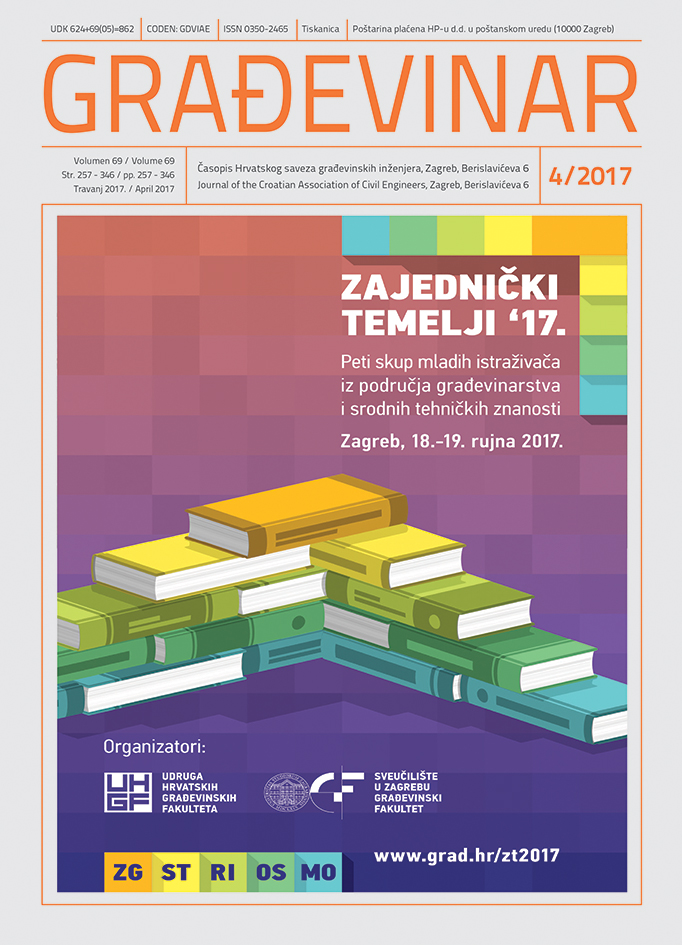 UDK 624+69(05)=862 | CODEN: GDVIAE | ISSN 0350-2465 | Tiskanica | Poštarina plaćena HP-u d.d. u poštanskom uredu (10000 Zagreb)

GRAĐEVINAR

Volumen 69 / Volume 69
Str. 257 - 346 / pp. 257 - 346
Travanj 2017. / April 2017

Časopis Hrvatskog saveza građevinskih inženjera, Zagreb, Berislavićeva 6
Journal of the Croatian Association of Civil Engineers, Zagreb, Berislavićeva 6

4/2017

ZAJEDNIČKI TEMELJI '17.

Peti skup mladih istraživača iz područja građevinarstva i srodnih tehničkih znanosti

Zagreb, 18.–19. rujna 2017.

Organizatori:

UDRUGA HRVATSKIH GRAĐEVINSKIH FAKULTETA

SVEUČILIŠTE U ZAGREBU GRAĐEVINSKI FAKULTET

ZG ST RI OS MO

www.grad.hr/zt2017